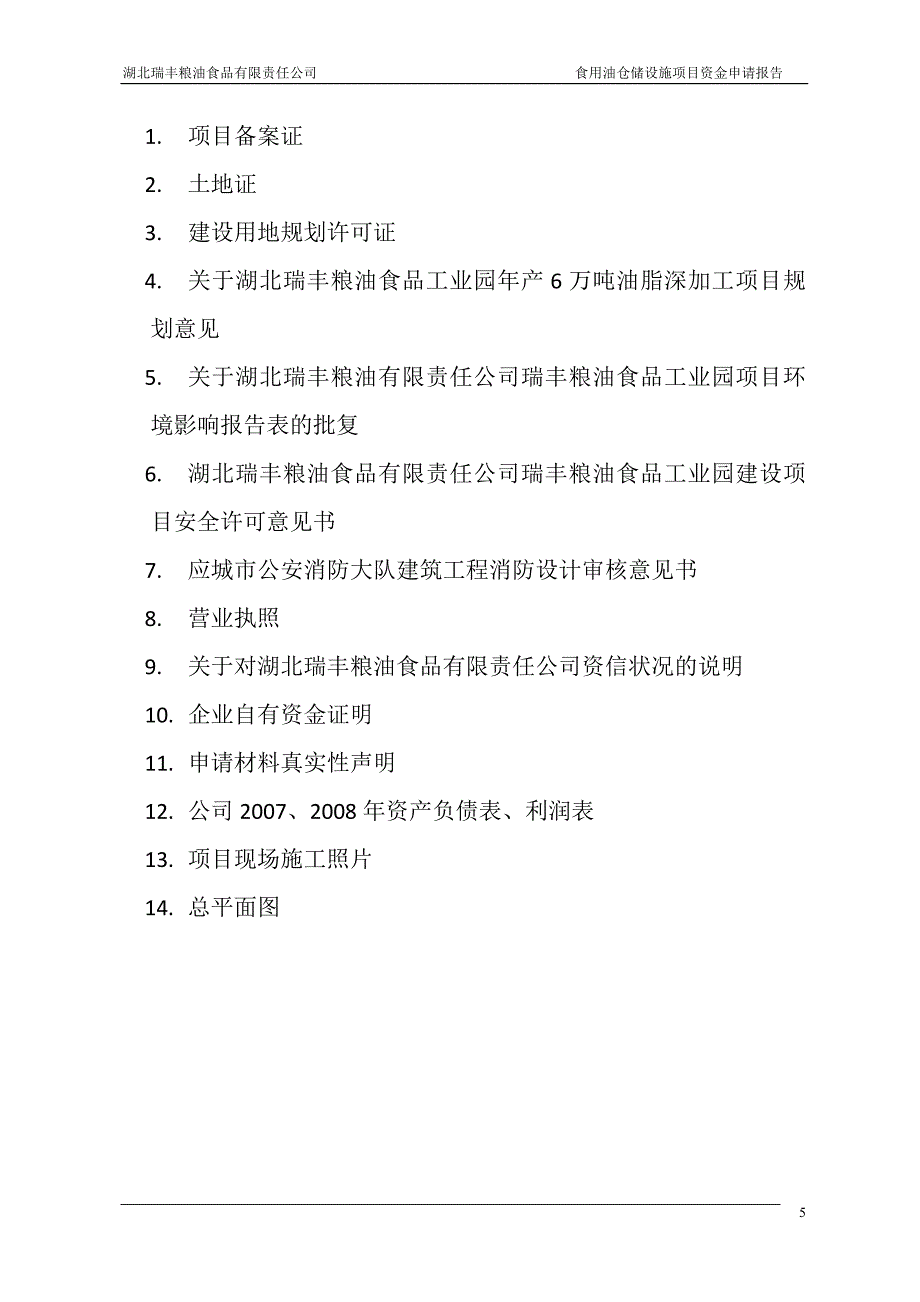 湖北瑞丰粮油食品有限责任公司 食用油仓储设施项目资金申请报告

1. 项目备案证
2. 土地证
3. 建设用地规划许可证
4. 关于湖北瑞丰粮油食品工业园年产 6 万吨油脂深加工项目规划意见
5. 关于湖北瑞丰粮油有限责任公司瑞丰粮油食品工业园项目环境影响报告表的批复
6. 湖北瑞丰粮油食品有限责任公司瑞丰粮油食品工业园建设项目安全许可意见书
7. 应城市公安消防大队建筑工程消防设计审核意见书
8. 营业执照
9. 关于对湖北瑞丰粮油食品有限责任公司资信状况的说明
10. 企业自有资金证明
11. 申请材料真实性声明
12. 公司 2007、2008 年资产负债表、利润表
13. 项目现场施工照片
14. 总平面图

5